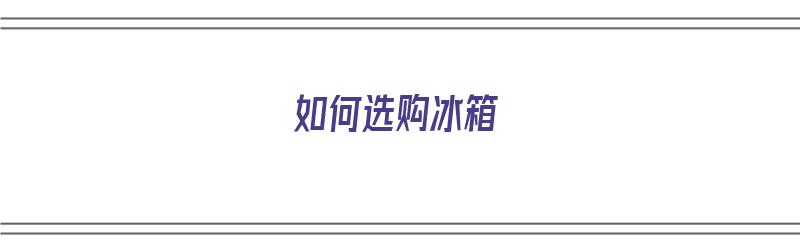 如何选购冰箱